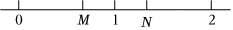 0 $M$ 1 $N$ 2